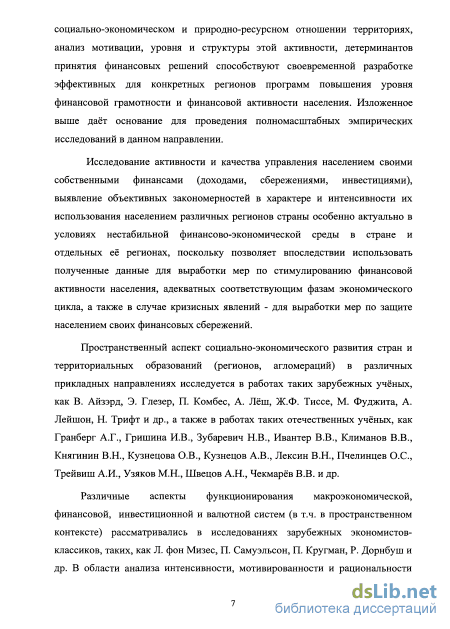 социально-экономическом и природно-ресурсном отношении территориях, анализ мотивации, уровня и структуры этой активности, детерминантов принятия финансовых решений способствуют своевременной разработке эффективных для конкретных регионов программ повышения уровня финансовой грамотности и финансовой активности населения. Изложенное выше даёт основание для проведения полномасштабных эмпирических исследований в данном направлении.

Исследование активности и качества управления населением своими собственными финансами (доходами, сбережениями, инвестициями), выявление объективных закономерностей в характере и интенсивности их использования населением различных регионов страны особенно актуально в условиях нестабильной финансово-экономической среды в стране и отдельных её регионах, поскольку позволяет впоследствии использовать полученные данные для выработки мер по стимулированию финансовой активности населения, адекватных соответствующим фазам экономического цикла, а также в случае кризисных явлений - для выработки мер по защите населением своих финансовых сбережений.

Пространственный аспект социально-экономического развития стран и территориальных образований (регионов, агломераций) в различных прикладных направлениях исследуется в работах таких зарубежных учёных, как В. Айзэрд, Э. Глезер, П. Комбес, А. Лёш, Ж.Ф. Тиссе, М. Фуджита, А. Лейшон, Н. Трифт и др., а также в работах таких отечественных учёных, как Гранберг А.Г., Гришина И.В., Зубаревич Н.В., Ивантер В.В., Климанов В.В., Княгинин В.Н., Кузнецова О.В., Кузнецов А.В., Лексин В.Н., Пчелинцев О.С., Трейвиш А.И., Узяков М.Н., Швецов А.Н., Чекмарёв В.В. и др.

Различные аспекты функционирования макроэкономической, финансовой, инвестиционной и валютной систем (в т.ч. в пространственном контексте) рассматривались в исследованиях зарубежных экономистов-классиков, таких, как Л. фон Мизес, П. Самуэльсон, П. Кругман, Р. Дорнбуш и др. В области анализа интенсивности, мотивированности и рациональности

7

dsLib.net
библиотека диссертаций